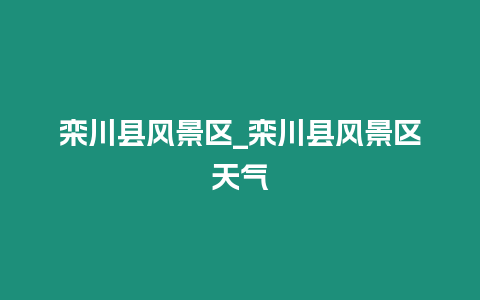 栾川县风景区_栾川县风景区天气